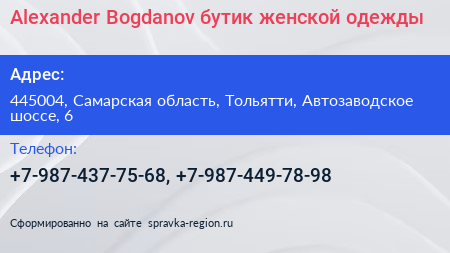 Alexander Bogdanov бутик женской одежды

Адрес:

445004, Самарская область, Тольятти, Автозаводское шоссе, 6

Телефон:

+7-987-437-75-68, +7-987-449-78-98

Сформированно на сайте spravka-region.ru